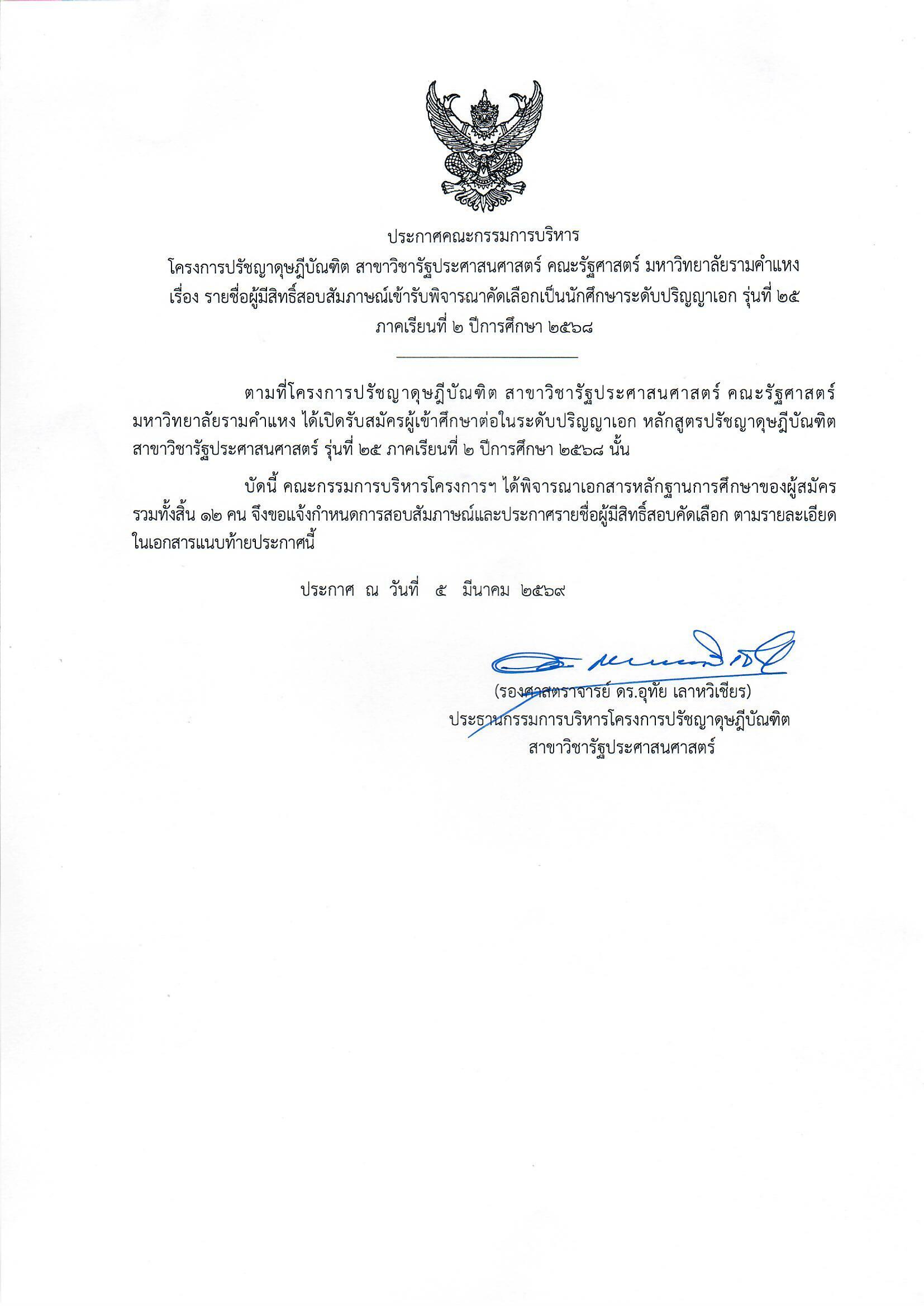 ประกาศคณะกรรมการบริหาร
โครงการปรัชญาดุษฎีบัณฑิต สาขาวิชารัฐประศาสนศาสตร์ คณะรัฐศาสตร์ มหาวิทยาลัยรามคำแหง
เรื่อง รายชื่อผู้มีสิทธิ์สอบสัมภาษณ์เข้ารับพิจารณาคัดเลือกเป็นนักศึกษาระดับปริญญาเอก รุ่นที่ ๒๕
ภาคเรียนที่ ๒ ปีการศึกษา ๒๕๖๘

ตามที่โครงการปรัชญาดุษฎีบัณฑิต สาขาวิชารัฐประศาสนศาสตร์ คณะรัฐศาสตร์ มหาวิทยาลัยรามคำแหง ได้เปิดรับสมัครผู้เข้าศึกษาต่อในระดับปริญญาเอก หลักสูตรปรัชญาดุษฎีบัณฑิต สาขาวิชารัฐประศาสนศาสตร์ รุ่นที่ ๒๕ ภาคเรียนที่ ๒ ปีการศึกษา ๒๕๖๘ นั้น

บัดนี้ คณะกรรมการบริหารโครงการฯ ได้พิจารณาเอกสารหลักฐานการศึกษาของผู้สมัคร รวมทั้งสิ้น ๑๒ คน จึงขอแจ้งกำหนดการสอบสัมภาษณ์และประกาศรายชื่อผู้มีสิทธิ์สอบคัดเลือก ตามรายละเอียดในเอกสารแนบท้ายประกาศนี้

ประกาศ ณ วันที่ ๕ มีนาคม ๒๕๖๙

(รองศาสตราจารย์ ดร.อุทัย เลาหวิเชียร)
ประธานกรรมการบริหารโครงการปรัชญาดุษฎีบัณฑิต
สาขาวิชารัฐประศาสนศาสตร์